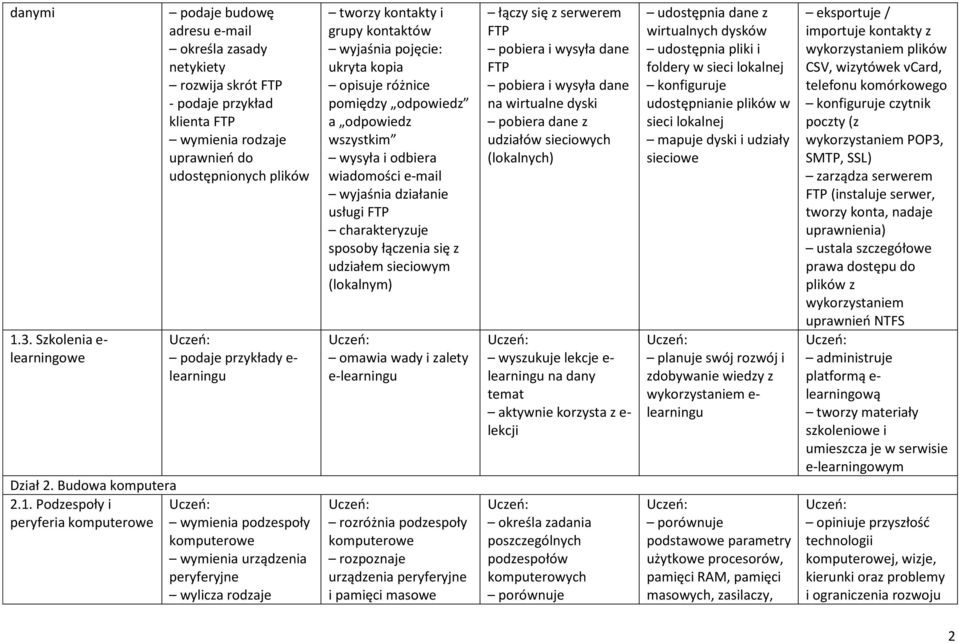 | danymi | – podaje budowę adresu e-mail – określa zasady netykiety – rozwija skrót FTP - podaje przykład klienta FTP – wymienia rodzaje uprawnień do udostępnionych plików | – tworzy kontakty i grupy kontaktów – wyjaśnia pojęcie: ukryta kopia – opisuje różnice pomiędzy „odpowiedz” a „odpowiedz wszystkim” – wysyła i odbiera wiadomości e-mail – wyjaśnia działanie usługi FTP – charakteryzuje sposoby łączenia się z udziałem sieciowym (lokalnym) | – łączy się z serwerem FTP – pobiera i wysyła dane FTP – pobiera i wysyła dane na wirtualne dyski – pobiera dane z udziałów sieciowych (lokalnych) | – udostępnia dane z wirtualnych dysków – udostępnia pliki i foldery w sieci lokalnej – konfiguruje udostępnianie plików w sieci lokalnej – mapuje dyski i udziały sieciowe | – eksportuje / importuje kontakty z wykorzystaniem plików CSV, wizytówek vCard, telefonu komórkowego – konfiguruje czytnik poczty (z wykorzystaniem POP3, SMTP, SSL) – zarządza serwerem FTP (instaluje serwer, tworzy konta, nadaje uprawnienia) – ustala szczegółowe prawa dostępu do plików z wykorzystaniem uprawnień NTFS |
|---|---|---|---|---|---|
| 1.3. Szkolenia e-learningowe | Uczeń: – podaje przykłady e-learningu | Uczeń: – omawia wady i zalety e-learningu | Uczeń: – wyszukuje lekcje e-learningu na dany temat – aktywnie korzysta z e-lekcji | Uczeń: – planuje swój rozwój i zdobywanie wiedzy z wykorzystaniem e-learningu | Uczeń: – administruje platformą e-learningową – tworzy materiały szkoleniowe i umieszcza je w serwisie e-learningowym |
| Dział 2. Budowa komputera | | | | | |
| 2.1. Podzespoły i peryferia komputerowe | Uczeń: – wymienia podzespoły komputerowe – wymienia urządzenia peryferyjne – wylicza rodzaje | Uczeń: – rozróżnia podzespoły komputerowe – rozpoznaje urządzenia peryferyjne i pamięci masowe | Uczeń: – określa zadania poszczególnych podzespołów komputerowych – porównuje | Uczeń: – porównuje podstawowe parametry użytkowe procesorów, pamięci RAM, pamięci masowych, zasilaczy, | Uczeń: – opiniuje przyszłość technologii komputerowej, wizje, kierunki oraz problemy i ograniczenia rozwoju |

2